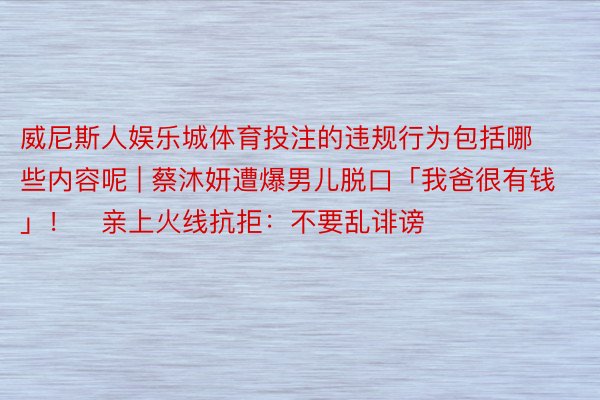 威尼斯人娱乐城体育投注的违规行为包括哪些内容呢 | 蔡沐妍遭爆男儿脱口「我爸很有钱」！　亲上火线抗拒：不要乱诽谤